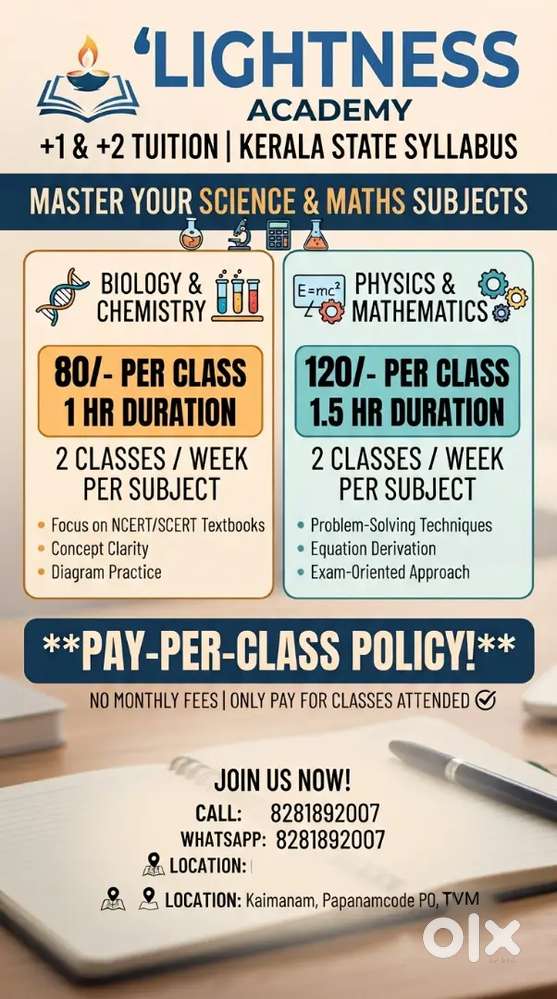 'LIGHTNESS
ACADEMY

+1 & +2 TUITION | KERALA STATE SYLLABUS

MASTER YOUR SCIENCE & MATHS SUBJECTS

BIOLOGY &
CHEMISTRY

80/- PER CLASS
1 HR DURATION

2 CLASSES / WEEK
PER SUBJECT

• Focus on NCERT/SCERT Textbooks
• Concept Clarity
• Diagram Practice

$E=mc^2$

PHYSICS &
MATHEMATICS

120/- PER CLASS
1.5 HR DURATION

2 CLASSES / WEEK
PER SUBJECT

• Problem-Solving Techniques
• Equation Derivation
• Exam-Oriented Approach

**PAY-PER-CLASS POLICY!**

NO MONTHLY FEES | ONLY PAY FOR CLASSES ATTENDED

JOIN US NOW!

CALL: 8281892007
WHATSAPP: 8281892007
LOCATION:
LOCATION: Kaimanam, Papanamcode PO, TVM

OLX